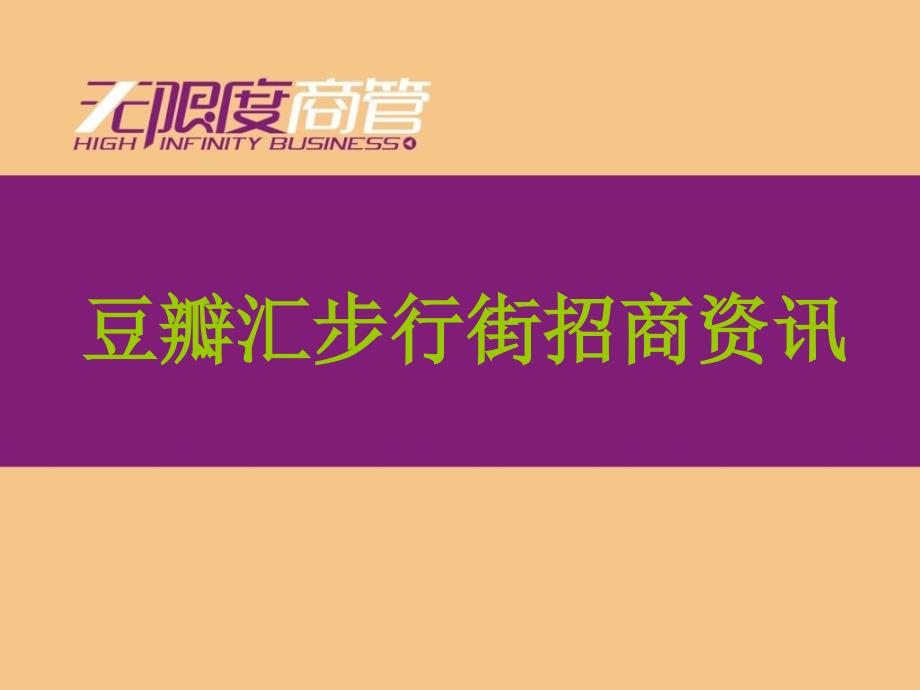 无限度商管
HIGH INFINITY BUSINESS

豆瓣汇步行街招商资讯